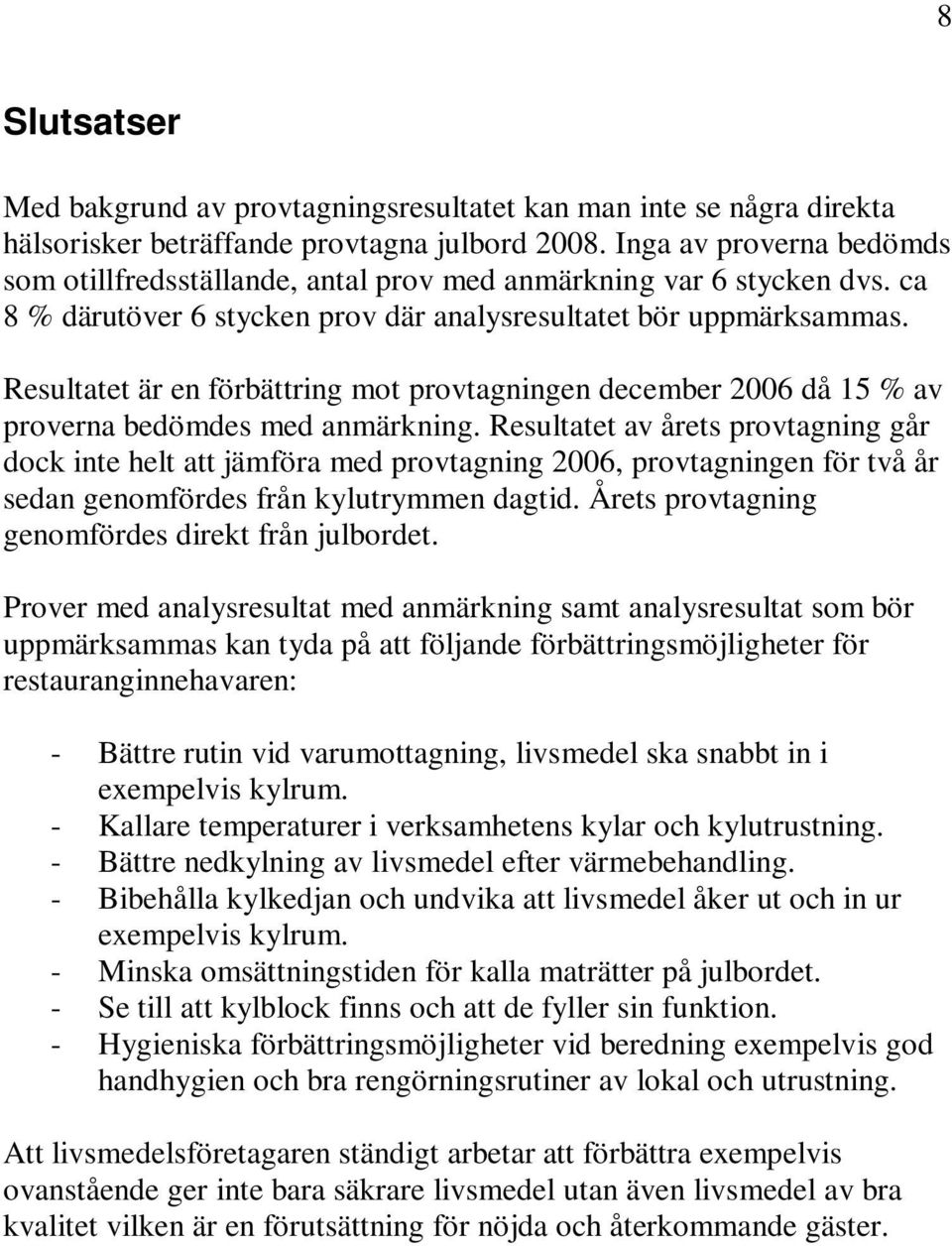 8

Slutsatser

Med bakgrund av provtagningsresultatet kan man inte se några direkta hälsorisker beträffande provtagna julbord 2008. Inga av proverna bedömds som otillfredsställande, antal prov med anmärkning var 6 stycken dvs. ca 8 % därutöver 6 stycken prov där analysresultatet bör uppmärksammas.

Resultatet är en förbättring mot provtagningen december 2006 då 15 % av proverna bedömdes med anmärkning. Resultatet av årets provtagning går dock inte helt att jämföra med provtagning 2006, provtagningen för två år sedan genomfördes från kylutrymmen dagtid. Årets provtagning genomfördes direkt från julbordet.

Prover med analysresultat med anmärkning samt analysresultat som bör uppmärksammas kan tyda på att följande förbättringsmöjligheter för restauranginnehavaren:

- Bättre rutin vid varumottagning, livsmedel ska snabbt in i exempelvis kylrum.
- Kallare temperaturer i verksamhetens kylar och kylutrustning.
- Bättre nedkylning av livsmedel efter värmebehandling.
- Bibehålla kylkedjan och undvika att livsmedel åker ut och in ur exempelvis kylrum.
- Minska omsättningstiden för kalla maträtter på julbordet.
- Se till att kylblock finns och att de fyller sin funktion.
- Hygieniska förbättringsmöjligheter vid beredning exempelvis god handhygien och bra rengörningsrutiner av lokal och utrustning.

Att livsmedelsföretagaren ständigt arbetar att förbättra exempelvis ovanstående ger inte bara säkrare livsmedel utan även livsmedel av bra kvalitet vilken är en förutsättning för nöjda och återkommande gäster.